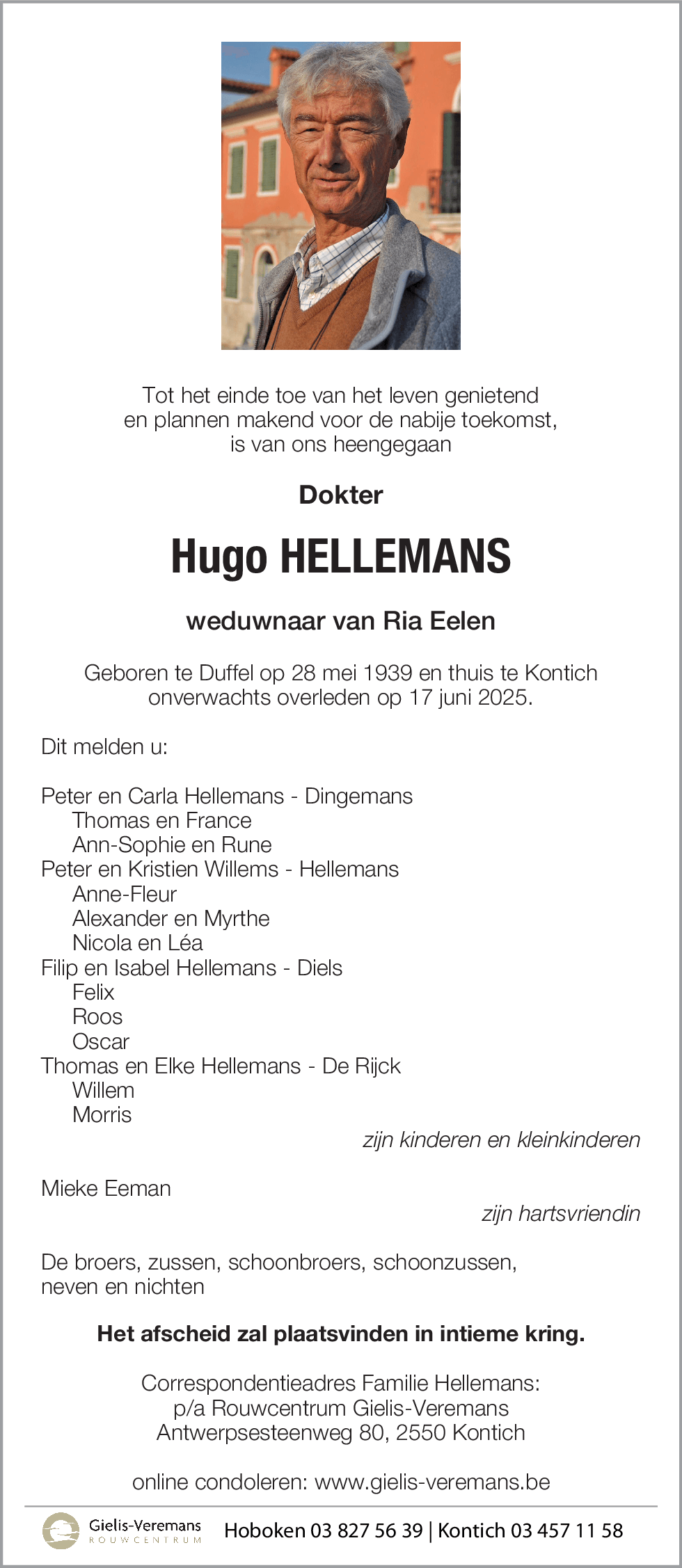 Tot het einde toe van het leven genietend
en plannen makend voor de nabije toekomst,
is van ons heengegaan

Dokter

Hugo HELLEMANS

weduwnaar van Ria Eelen

Geboren te Duffel op 28 mei 1939 en thuis te Kontich
onverwachts overleden op 17 juni 2025.

Dit melden u:

Peter en Carla Hellemans - Dingemans
Thomas en France
Ann-Sophie en Rune
Peter en Kristien Willems - Hellemans
Anne-Fleur
Alexander en Myrthe
Nicola en Léa
Filip en Isabel Hellemans - Diels
Felix
Roos
Oscar
Thomas en Elke Hellemans - De Rijck
Willem
Morris

zijn kinderen en kleinkinderen

Mieke Eeman

zijn hartsvriendin

De broers, zussen, schoonbroers, schoonzussen,
neven en nichten

Het afscheid zal plaatsvinden in intieme kring.

Correspondentieadres Familie Hellemans:
p/a Rouwcentrum Gielis-Veremans
Antwerpsesteenweg 80, 2550 Kontich

online condoleren: www.gielis-veremans.be

Gielis-Veremans
ROUWCENTRUM

Hoboken 03 827 56 39 | Kontich 03 457 11 58